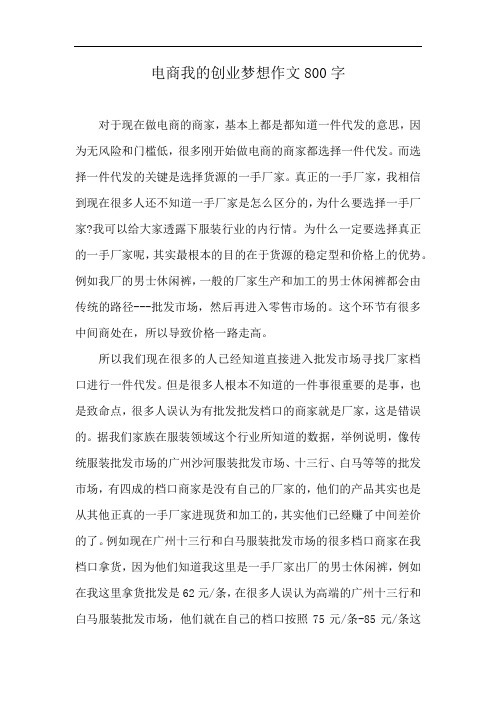 电商我的创业梦想作文800字

对于现在做电商的商家，基本上都是都知道一件代发的意思，因为无风险和门槛低，很多刚开始做电商的商家都选择一件代发。而选择一件代发的关键是选择货源的一手厂家。真正的一手厂家，我相信到现在很多人还不知道一手厂家是怎么区分的，为什么要选择一手厂家?我可以给大家透露下服装行业的内行情。为什么一定要选择真正的一手厂家呢，其实最根本的目的在于货源的稳定型和价格上的优势。例如我厂的男士休闲裤，一般的厂家生产和加工的男士休闲裤都会由传统的路径---批发市场，然后再进入零售市场的。这个环节有很多中间商处在，所以导致价格一路走高。

所以我们现在很多的人已经知道直接进入批发市场寻找厂家档口进行一件代发。但是很多人根本不知道的一件事很重要的是事，也是致命点，很多人误认为有批发批发档口的商家就是厂家，这是错误的。据我们家族在服装领域这个行业所知道的数据，举例说明，像传统服装批发市场的广州沙河服装批发市场、十三行、白马等等的批发市场，有四成的档口商家是没有自己的厂家的，他们的产品其实也是从其他正真的一手厂家进现货和加工的，其实他们已经赚了中间差价的了。例如现在广州十三行和白马服装批发市场的很多档口商家在我档口拿货，因为他们知道我这里是一手厂家出厂的男士休闲裤，例如在我这里拿货批发是62元/条，在很多人误认为高端的广州十三行和白马服装批发市场，他们就在自己的档口按照75元/条-85元/条这